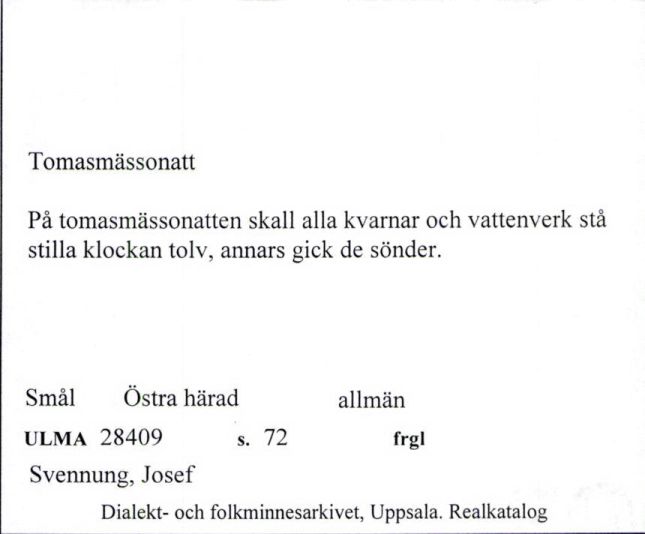 Tomasmässonatt

På tomasmässonatten skall alla kvarnar och vattenverk stå stilla klockan tolv, annars gick de sönder.

Smål Östra härad allmän

ULMA 28409 s. 72 frgl

Svennung, Josef

Dialekt- och folkminnesarkivet, Uppsala. Realkatalog